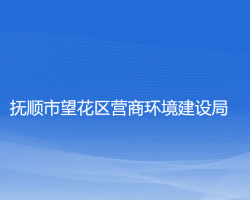 抚顺市望花区营商环境建设局